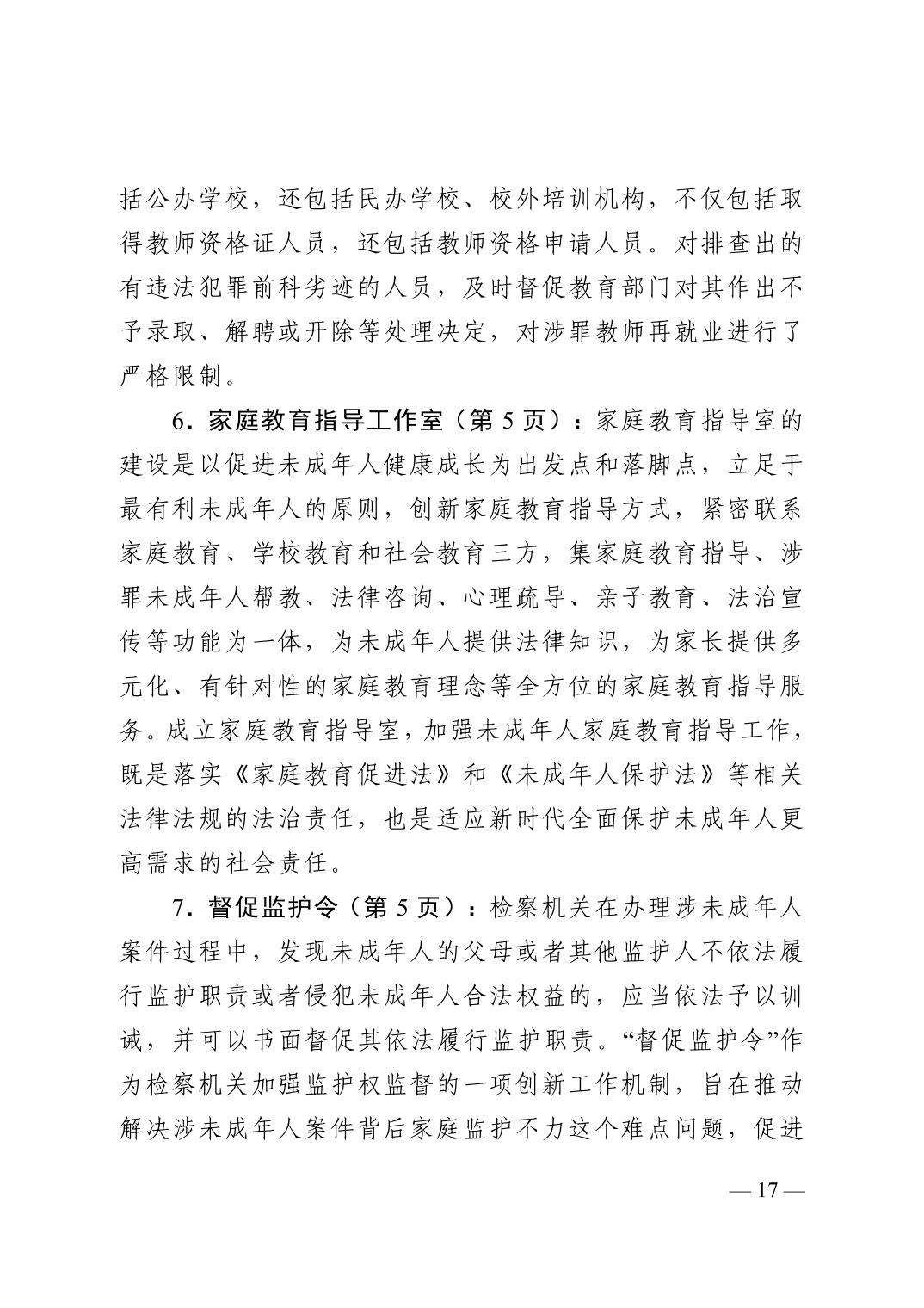 括公办学校，还包括民办学校、校外培训机构，不仅包括取得教师资格证人员，还包括教师资格申请人员。对排查出的有违法犯罪前科劣迹的人员，及时督促教育部门对其作出不予录取、解聘或开除等处理决定，对涉罪教师再就业进行了严格限制。

6．家庭教育指导工作室（第 5 页）：家庭教育指导室的建设是以促进未成年人健康成长为出发点和落脚点，立足于最有利未成年人的原则，创新家庭教育指导方式，紧密联系家庭教育、学校教育和社会教育三方，集家庭教育指导、涉罪未成年人帮教、法律咨询、心理疏导、亲子教育、法治宣传等功能为一体，为未成年人提供法律知识，为家长提供多元化、有针对性的家庭教育理念等全方位的家庭教育指导服务。成立家庭教育指导室，加强未成年人家庭教育指导工作，既是落实《家庭教育促进法》和《未成年人保护法》等相关法律法规的法治责任，也是适应新时代全面保护未成年人更高需求的社会责任。

7．督促监护令（第 5 页）：检察机关在办理涉未成年人案件过程中，发现未成年人的父母或者其他监护人不依法履行监护职责或者侵犯未成年人合法权益的，应当依法予以训诫，并可以书面督促其依法履行监护职责。“督促监护令”作为检察机关加强监护权监督的一项创新工作机制，旨在推动解决涉未成年人案件背后家庭监护不力这个难点问题，促进

— 17 —